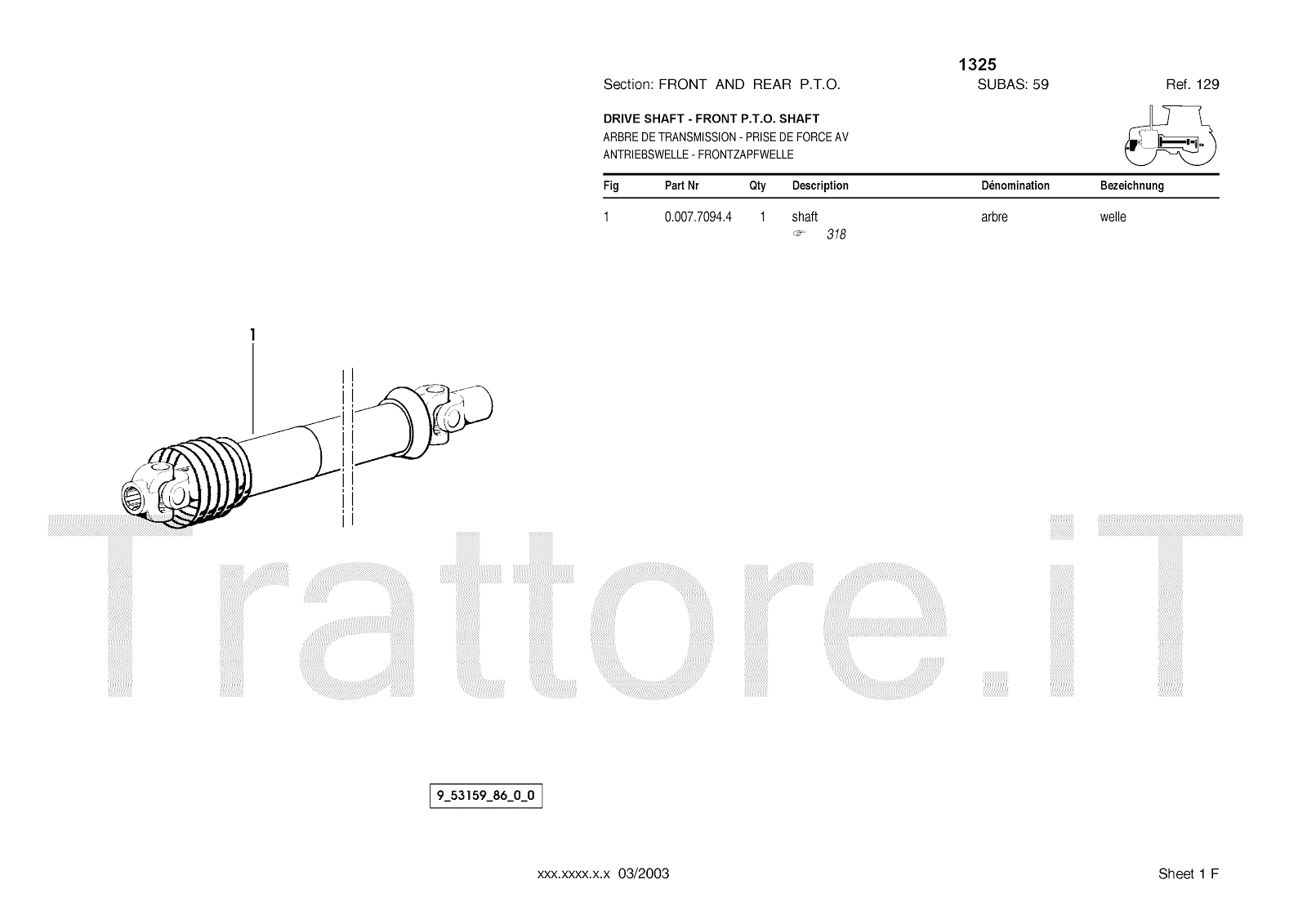 1325

Section: FRONT AND REAR P.T.O. SUBAS: 59 Ref. 129

DRIVE SHAFT - FRONT P.T.O. SHAFT
ARBRE DE TRANSMISSION - PRISE DE FORCE AV
ANTRIEBSWELLE - FRONTZAPFWELLE

| Fig | Part Nr | Qty | Description | Dénomination | Bezeichnung |
|---|---|---|---|---|---|
| 1 | 0.007.7094.4 | 1 | shaft ☞ 318 | arbre | welle |

1

9_53159_86_0_0

xxx.xxxx.x.x 03/2003

Sheet 1 F

Trattore.iT